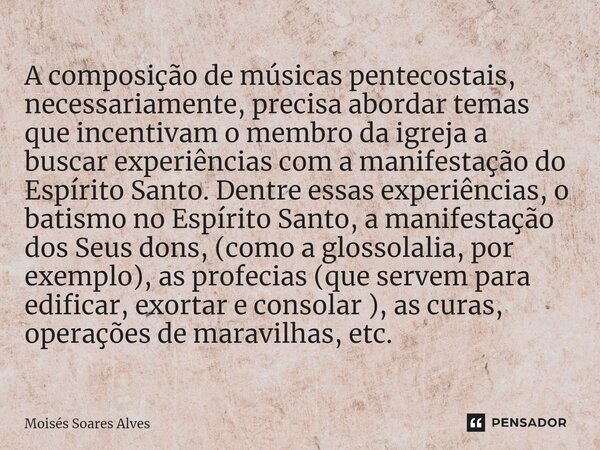 A composição de músicas pentecostais, necessariamente, precisa abordar temas que incentivam o membro da igreja a buscar experiências com a manifestação do Espírito Santo. Dentre essas experiências, o batismo no Espírito Santo, a manifestação dos Seus dons, (como a glossolalia, por exemplo), as profecias (que servem para edificar, exortar e consolar ), as curas, operações de maravilhas, etc.

Moisés Soares Alves

PENSADOR